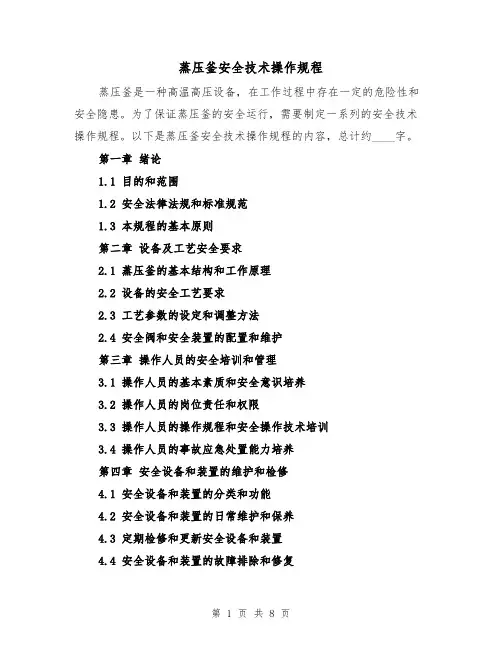 蒸压釜安全技术操作规程

蒸压釜是一种高温高压设备，在工作过程中存在一定的危险性和安全隐患。为了保证蒸压釜的安全运行，需要制定一系列的安全技术操作规程。以下是蒸压釜安全技术操作规程的内容，总计约____字。

第一章 绪论

1.1 目的和范围

1.2 安全法律法规和标准规范

1.3 本规程的基本原则

第二章 设备及工艺安全要求

2.1 蒸压釜的基本结构和工作原理

2.2 设备的安全工艺要求

2.3 工艺参数的设定和调整方法

2.4 安全阀和安全装置的配置和维护

第三章 操作人员的安全培训和管理

3.1 操作人员的基本素质和安全意识培养

3.2 操作人员的岗位责任和权限

3.3 操作人员的操作规程和安全操作技术培训

3.4 操作人员的事故应急处置能力培养

第四章 安全设备和装置的维护和检修

4.1 安全设备和装置的分类和功能

4.2 安全设备和装置的日常维护和保养

4.3 定期检修和更新安全设备和装置

4.4 安全设备和装置的故障排除和修复

第 1 页 共 8 页